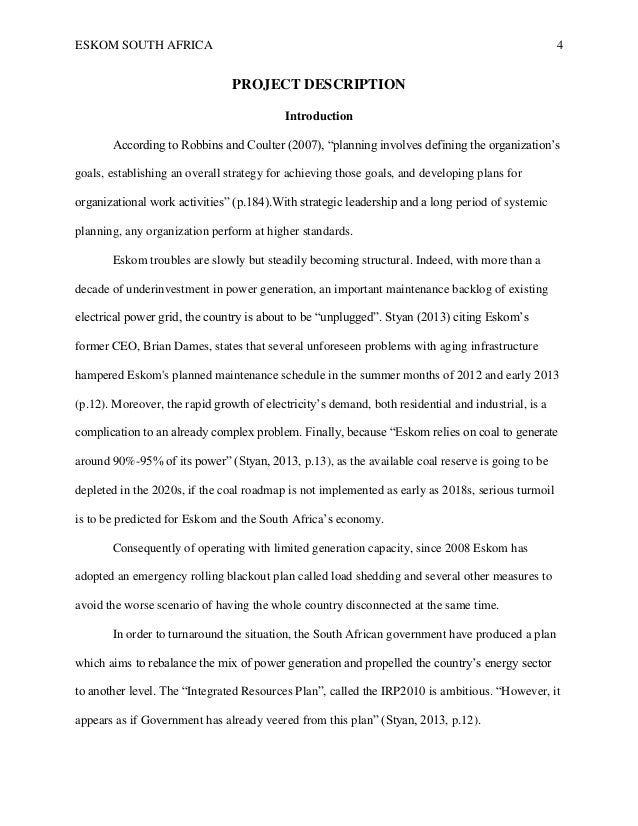 ESKOM SOUTH AFRICA 4

PROJECT DESCRIPTION

Introduction

According to Robbins and Coulter (2007), “planning involves defining the organization’s goals, establishing an overall strategy for achieving those goals, and developing plans for organizational work activities” (p.184).With strategic leadership and a long period of systemic planning, any organization perform at higher standards.

Eskom troubles are slowly but steadily becoming structural. Indeed, with more than a decade of underinvestment in power generation, an important maintenance backlog of existing electrical power grid, the country is about to be “unplugged”. Styan (2013) citing Eskom’s former CEO, Brian Dames, states that several unforeseen problems with aging infrastructure hampered Eskom's planned maintenance schedule in the summer months of 2012 and early 2013 (p.12). Moreover, the rapid growth of electricity’s demand, both residential and industrial, is a complication to an already complex problem. Finally, because “Eskom relies on coal to generate around 90%-95% of its power” (Styan, 2013, p.13), as the available coal reserve is going to be depleted in the 2020s, if the coal roadmap is not implemented as early as 2018s, serious turmoil is to be predicted for Eskom and the South Africa’s economy.

Consequently of operating with limited generation capacity, since 2008 Eskom has adopted an emergency rolling blackout plan called load shedding and several other measures to avoid the worse scenario of having the whole country disconnected at the same time.

In order to turnaround the situation, the South African government have produced a plan which aims to rebalance the mix of power generation and propelled the country’s energy sector to another level. The “Integrated Resources Plan”, called the IRP2010 is ambitious. “However, it appears as if Government has already veered from this plan” (Styan, 2013, p.12).